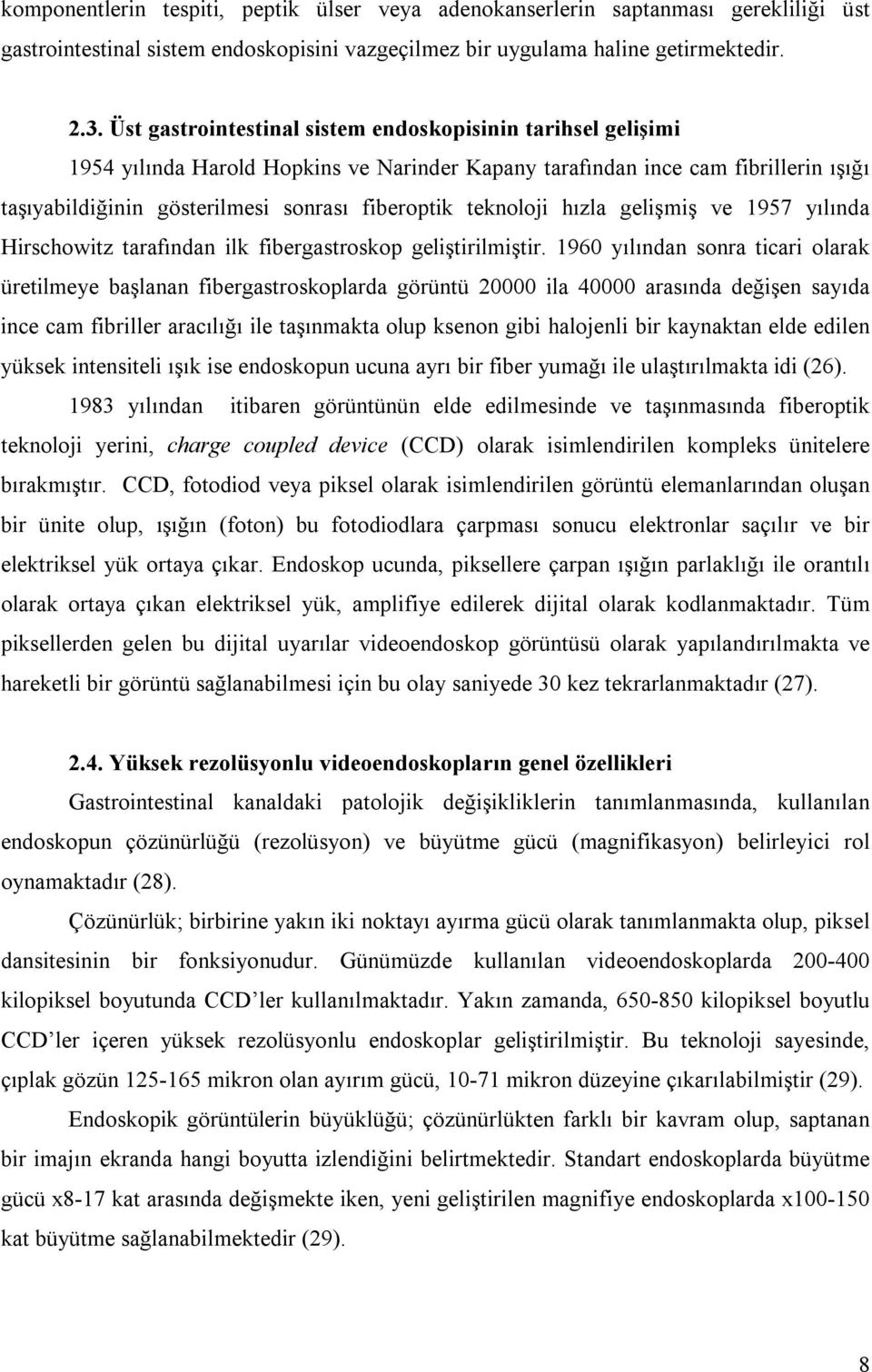 komponentlerin tespiti, peptik ülser veya adenokanserlerin saptanması gerekliliği üst gastrointestinal sistem endoskopisini vazgeçilmez bir uygulama haline getirmektedir.

2.3. Üst gastrointestinal sistem endoskopisinin tarihsel gelişimi

1954 yılında Harold Hopkins ve Narinder Kapany tarafından ince cam fibrillerin ışığı taşıyabildiğinin gösterilmesi sonrası fiberoptik teknoloji hızla gelişmiş ve 1957 yılında Hirschowitz tarafından ilk fibergastroskop geliştirilmiştir. 1960 yılından sonra ticari olarak üretilmeye başlanan fibergastroskoplarda görüntü 20000 ila 40000 arasında değişen sayıda ince cam fibriller aracılığı ile taşınmakta olup ksenon gibi halojenli bir kaynaktan elde edilen yüksek intensiteli ışık ise endoskopun ucuna ayrı bir fiber yumağı ile ulaştırılmakta idi (26).

1983 yılından itibaren görüntünün elde edilmesinde ve taşınmasında fiberoptik teknoloji yerini, charge coupled device (CCD) olarak isimlendirilen kompleks ünitelere bırakmıştır. CCD, fotodiod veya piksel olarak isimlendirilen görüntü elemanlarından oluşan bir ünite olup, ışığın (foton) bu fotodiodlara çarpması sonucu elektronlar saçılır ve bir elektriksel yük ortaya çıkar. Endoskop ucunda, piksellere çarpan ışığın parlaklığı ile orantılı olarak ortaya çıkan elektriksel yük, amplifiye edilerek dijital olarak kodlanmaktadır. Tüm piksellerden gelen bu dijital uyarılar videoendoskop görüntüsü olarak yapılandırılmakta ve hareketli bir görüntü sağlanabilmesi için bu olay saniyede 30 kez tekrarlanmaktadır (27).

2.4. Yüksek rezolüsyonlu videoendoskopların genel özellikleri

Gastrointestinal kanaldaki patolojik değişikliklerin tanımlanmasında, kullanılan endoskopun çözünürlüğü (rezolüsyon) ve büyütme gücü (magnifikasyon) belirleyici rol oynamaktadır (28).

Çözünürlük; birbirine yakın iki noktayı ayırma gücü olarak tanımlanmakta olup, piksel dansitesinin bir fonksiyonudur. Günümüzde kullanılan videoendoskoplarda 200-400 kilopiksel boyutunda CCD ler kullanılmaktadır. Yakın zamanda, 650-850 kilopiksel boyutlu CCD ler içeren yüksek rezolüsyonlu endoskoplar geliştirilmiştir. Bu teknoloji sayesinde, çıplak gözün 125-165 mikron olan ayırım gücü, 10-71 mikron düzeyine çıkarılabilmiştir (29).

Endoskopik görüntülerin büyüklüğü; çözünürlükten farklı bir kavram olup, saptanan bir imajın ekranda hangi boyutta izlendiğini belirtmektedir. Standart endoskoplarda büyütme gücü x8-17 kat arasında değişmekte iken, yeni geliştirilen magnifiye endoskoplarda x100-150 kat büyütme sağlanabilmektedir (29).

8